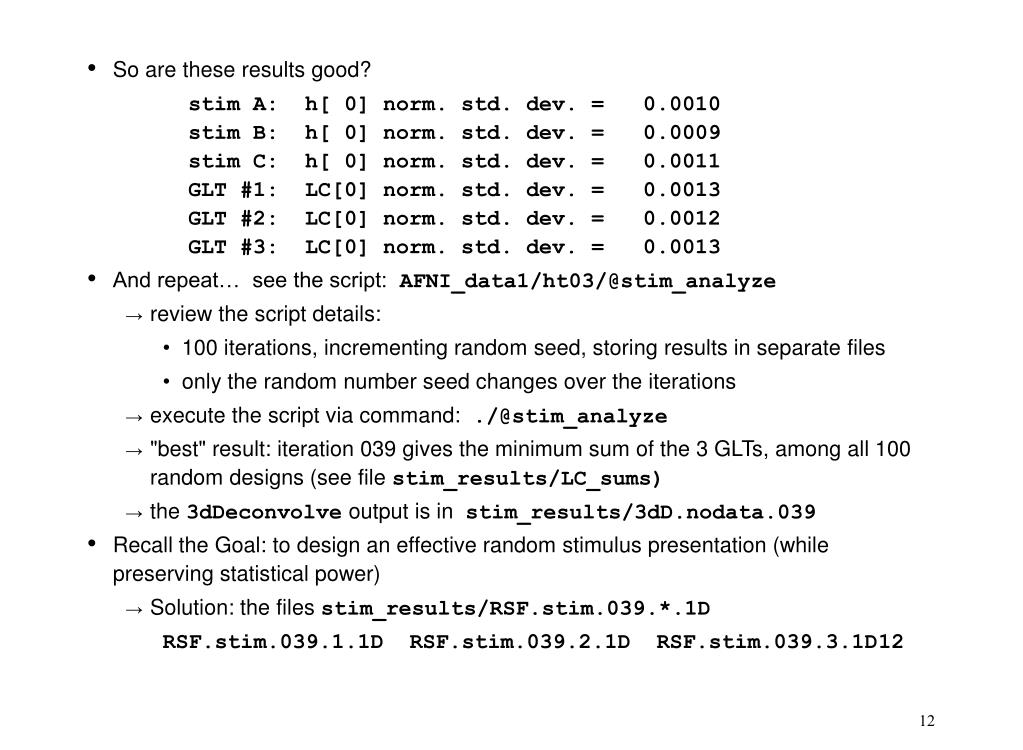 • So are these results good?

stim A: h[ 0] norm. std. dev. = 0.0010
stim B: h[ 0] norm. std. dev. = 0.0009
stim C: h[ 0] norm. std. dev. = 0.0011
GLT #1: LC[0] norm. std. dev. = 0.0013
GLT #2: LC[0] norm. std. dev. = 0.0012
GLT #3: LC[0] norm. std. dev. = 0.0013

• And repeat… see the script: AFNI_data1/ht03/@stim_analyze

→ review the script details:

• 100 iterations, incrementing random seed, storing results in separate files

• only the random number seed changes over the iterations

→ execute the script via command: ./@stim_analyze

→ "best" result: iteration 039 gives the minimum sum of the 3 GLTs, among all 100 random designs (see file stim_results/LC_sums)

→ the 3dDeconvolve output is in stim_results/3dD.nodata.039

• Recall the Goal: to design an effective random stimulus presentation (while preserving statistical power)

→ Solution: the files stim_results/RSF.stim.039.*.1D

RSF.stim.039.1.1D RSF.stim.039.2.1D RSF.stim.039.3.1D12

12